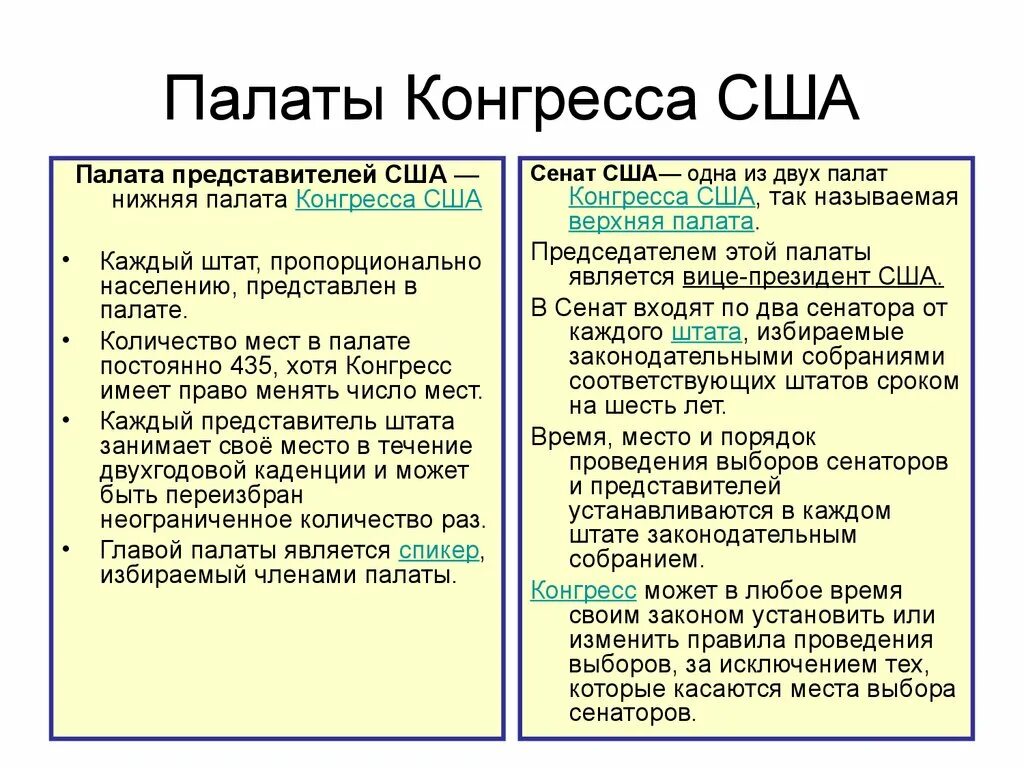 Палаты Конгресса США

Палата представителей США — нижняя палата Конгресса США

• Каждый штат, пропорционально населению, представлен в палате.
• Количество мест в палате постоянно 435, хотя Конгресс имеет право менять число мест.
• Каждый представитель штата занимает своё место в течение двухгодовой каденции и может быть переизбран неограниченное количество раз.
• Главой палаты является спикер, избираемый членами палаты.

Сенат США— одна из двух палат Конгресса США, так называемая верхняя палата.

Председателем этой палаты является вице-президент США.

В Сенат входят по два сенатора от каждого штата, избираемые законодательными собраниями соответствующих штатов сроком на шесть лет.

Время, место и порядок проведения выборов сенаторов и представителей устанавливаются в каждом штате законодательным собранием.

Конгресс может в любое время своим законом установить или изменить правила проведения выборов, за исключением тех, которые касаются места выбора сенаторов.